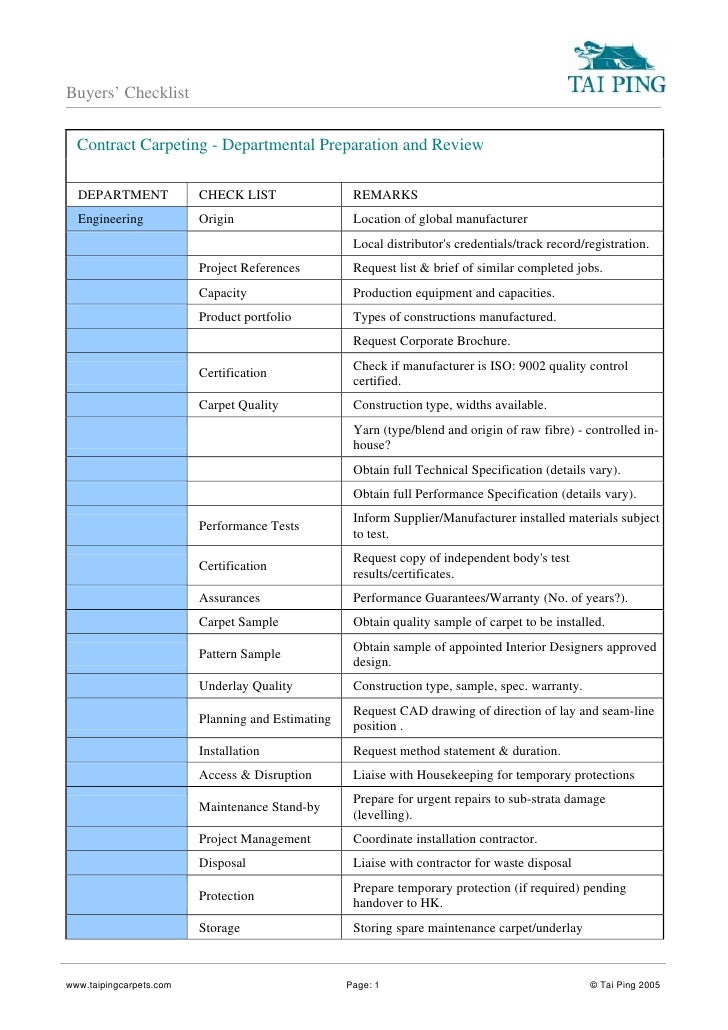 Buyers' Checklist

TAI PING

Contract Carpeting - Departmental Preparation and Review

| DEPARTMENT | CHECK LIST | REMARKS |
|---|---|---|
| Engineering | Origin | Location of global manufacturer |
| | | Local distributor's credentials/track record/registration. |
| | Project References | Request list & brief of similar completed jobs. |
| | Capacity | Production equipment and capacities. |
| | Product portfolio | Types of constructions manufactured. |
| | | Request Corporate Brochure. |
| | Certification | Check if manufacturer is ISO: 9002 quality control certified. |
| | Carpet Quality | Construction type, widths available. |
| | | Yarn (type/blend and origin of raw fibre) - controlled in-house? |
| | | Obtain full Technical Specification (details vary). |
| | | Obtain full Performance Specification (details vary). |
| | Performance Tests | Inform Supplier/Manufacturer installed materials subject to test. |
| | Certification | Request copy of independent body's test results/certificates. |
| | Assurances | Performance Guarantees/Warranty (No. of years?). |
| | Carpet Sample | Obtain quality sample of carpet to be installed. |
| | Pattern Sample | Obtain sample of appointed Interior Designers approved design. |
| | Underlay Quality | Construction type, sample, spec. warranty. |
| | Planning and Estimating | Request CAD drawing of direction of lay and seam-line position . |
| | Installation | Request method statement & duration. |
| | Access & Disruption | Liaise with Housekeeping for temporary protections |
| | Maintenance Stand-by | Prepare for urgent repairs to sub-strata damage (levelling). |
| | Project Management | Coordinate installation contractor. |
| | Disposal | Liaise with contractor for waste disposal |
| | Protection | Prepare temporary protection (if required) pending handover to HK. |
| | Storage | Storing spare maintenance carpet/underlay |

www.taipingcarpets.com Page: 1 © Tai Ping 2005